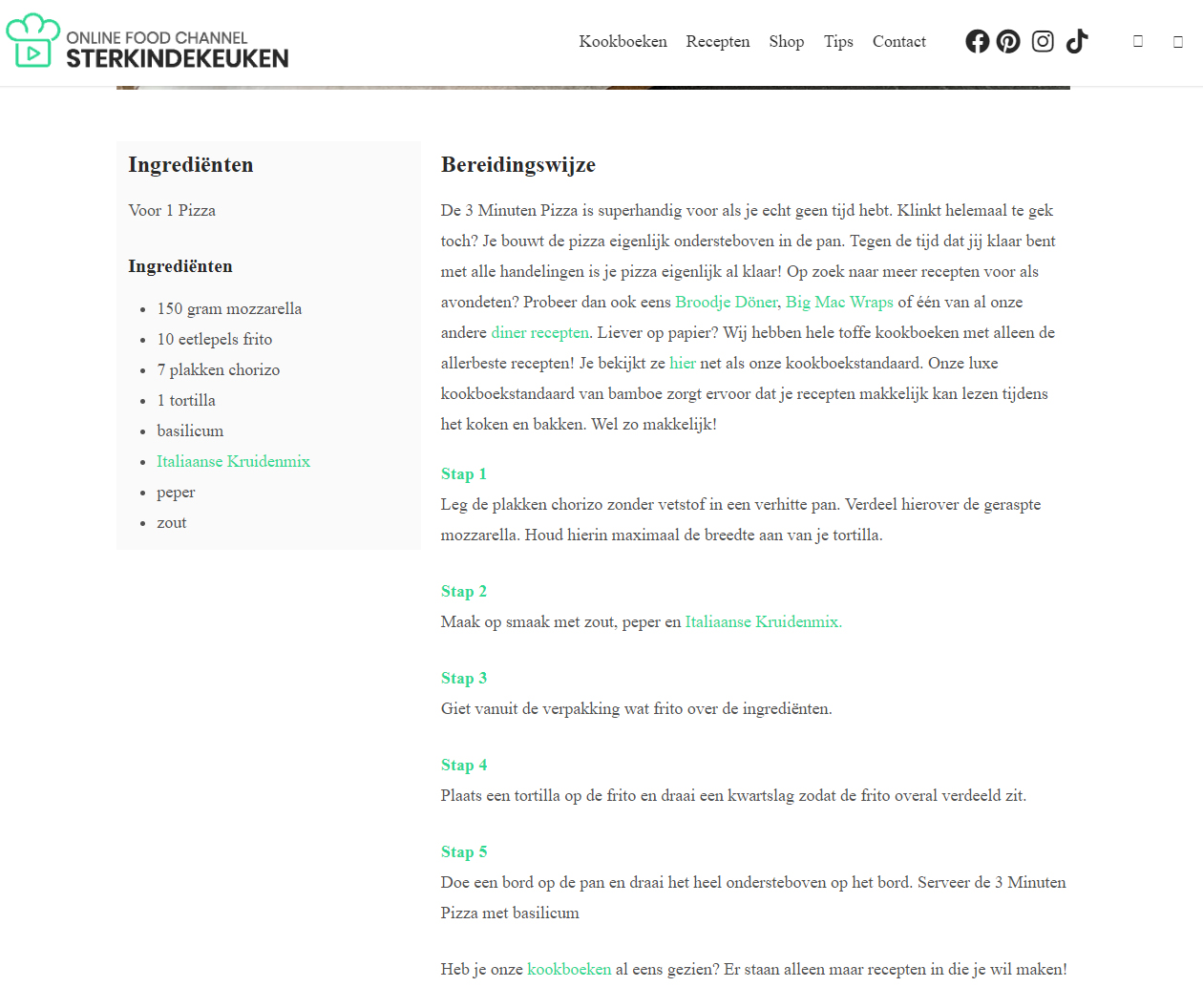 ONLINE FOOD CHANNEL
STERKINDEKEUKEN

Kookboeken Recepten Shop Tips Contact

Ingrediënten

Voor 1 Pizza

Ingrediënten

- 150 gram mozzarella
- 10 eetlepels frito
- 7 plakken chorizo
- 1 tortilla
- basilicum
- Italiaanse Kruidenmix
- peper
- zout

Bereidingswijze

De 3 Minuten Pizza is superhandig voor als je echt geen tijd hebt. Klinkt helemaal te gek toch? Je bouwt de pizza eigenlijk ondersteboven in de pan. Tegen de tijd dat jij klaar bent met alle handelingen is je pizza eigenlijk al klaar! Op zoek naar meer recepten voor als avondeten? Probeer dan ook eens Broodje Döner, Big Mac Wraps of één van al onze andere diner recepten. Liever op papier? Wij hebben hele toffe kookboeken met alleen de allerbeste recepten! Je bekijkt ze hier net als onze kookboekstandaard. Onze luxe kookboekstandaard van bamboe zorgt ervoor dat je recepten makkelijk kan lezen tijdens het koken en bakken. Wel zo makkelijk!

Stap 1
Leg de plakken chorizo zonder vetstof in een verhitte pan. Verdeel hierover de geraspte mozzarella. Houd hierin maximaal de breedte aan van je tortilla.

Stap 2
Maak op smaak met zout, peper en Italiaanse Kruidenmix.

Stap 3
Giet vanuit de verpakking wat frito over de ingrediënten.

Stap 4
Plaats een tortilla op de frito en draai een kwartslag zodat de frito overal verdeeld zit.

Stap 5
Doe een bord op de pan en draai het heel ondersteboven op het bord. Serveer de 3 Minuten Pizza met basilicum

Heb je onze kookboeken al eens gezien? Er staan alleen maar recepten in die je wil maken!